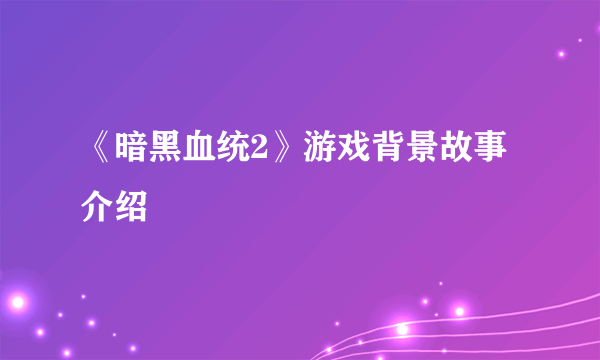 《暗黑血统2》游戏背景故事介绍